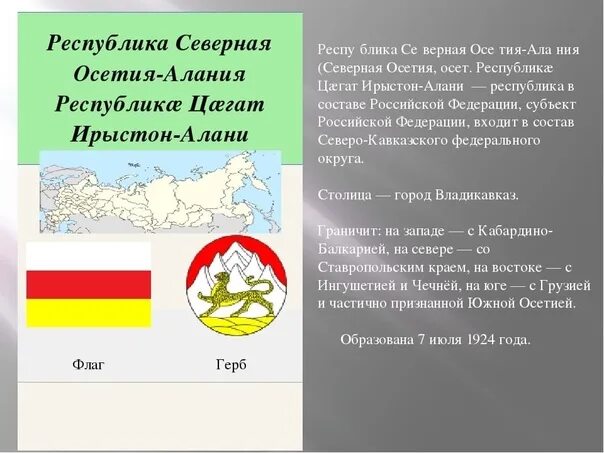 Республика Северная Осетия-Алания Республикæ Цæгат Ирыстон-Алани

Флаг

Герб

Респу блика Се верная Осе тия-Ала ния (Северная Осетия, осет. Республикæ Цæгат Ирыстон-Алани — республика в составе Российской Федерации, субъект Российской Федерации, входит в состав Северо-Кавказского федерального округа.

Столица — город Владикавказ.

Граничит: на западе — с Кабардино-Балкарией, на севере — со Ставропольским краем, на востоке — с Ингушетией и Чечнёй, на юге — с Грузией и частично признанной Южной Осетией.

Образована 7 июля 1924 года.